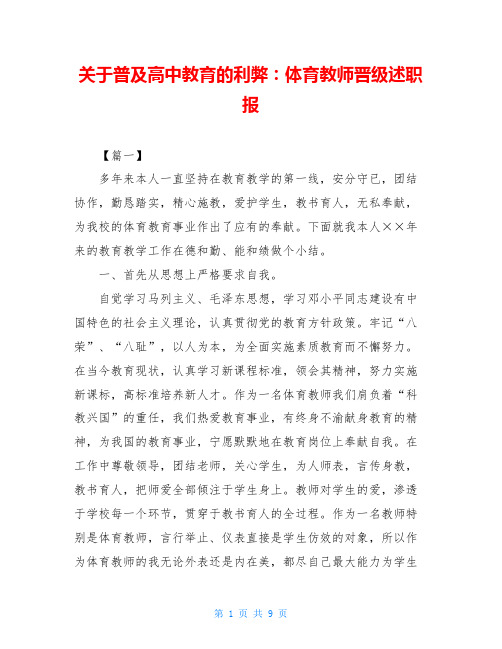 关于普及高中教育的利弊：体育教师晋级述职报

【篇一】

多年来本人一直坚持在教育教学的第一线，安分守已，团结协作，勤恳踏实，精心施教，爱护学生，教书育人，无私奉献，为我校的体育教育事业作出了应有的奉献。下面就我本人××年来的教育教学工作在德和勤、能和绩做个小结。

一、首先从思想上严格要求自我。

自觉学习马列主义、毛泽东思想，学习邓小平同志建设有中国特色的社会主义理论，认真贯彻党的教育方针政策。牢记“八荣”、“八耻”，以人为本，为全面实施素质教育而不懈努力。在当今教育现状，认真学习新课程标准，领会其精神，努力实施新课标，高标准培养新人才。作为一名体育教师我们肩负着“科教兴国”的重任，我们热爱教育事业，有终身不渝献身教育的精神，为我国的教育事业，宁愿默默地在教育岗位上奉献自我。在工作中尊敬领导，团结老师，关心学生，为人师表，言传身教，教书育人，把师爱全部倾注于学生身上。教师对学生的爱，渗透于学校每一个环节，贯穿于教书育人的全过程。作为一名教师特别是体育教师，言行举止、仪表直接是学生仿效的对象，所以作为体育教师的我无论外表还是内在美，都尽自己最大能力为学生

第 1 页 共 9 页